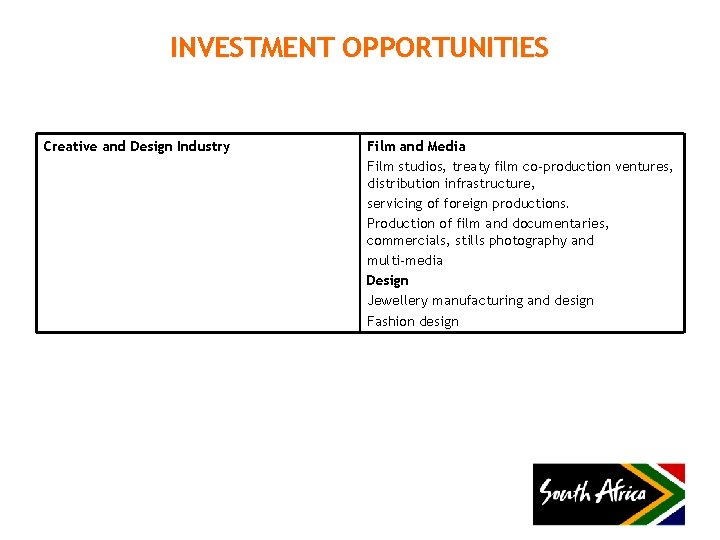 INVESTMENT OPPORTUNITIES

| Creative and Design Industry | Film and Media Film studios, treaty film co-production ventures, distribution infrastructure, servicing of foreign productions. Production of film and documentaries, commercials, stills photography and multi-media Design Jewellery manufacturing and design Fashion design |
|---|---|

South Africa